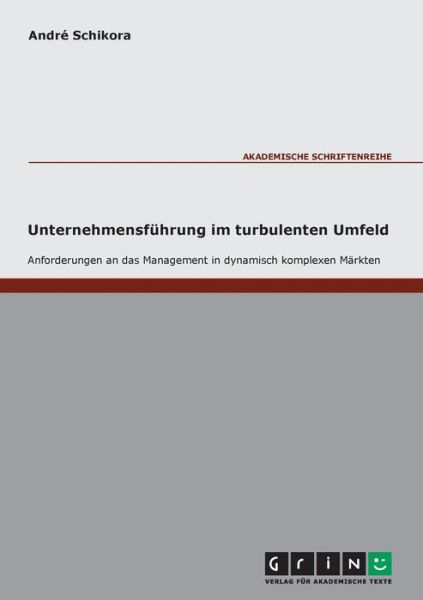 André Schikora

AKADEMISCHE SCHRIFTENREIHE

Unternehmensführung im turbulenten Umfeld

Anforderungen an das Management in dynamisch komplexen Märkten

GRIN

VERLAG FÜR AKADEMISCHE TEXTE